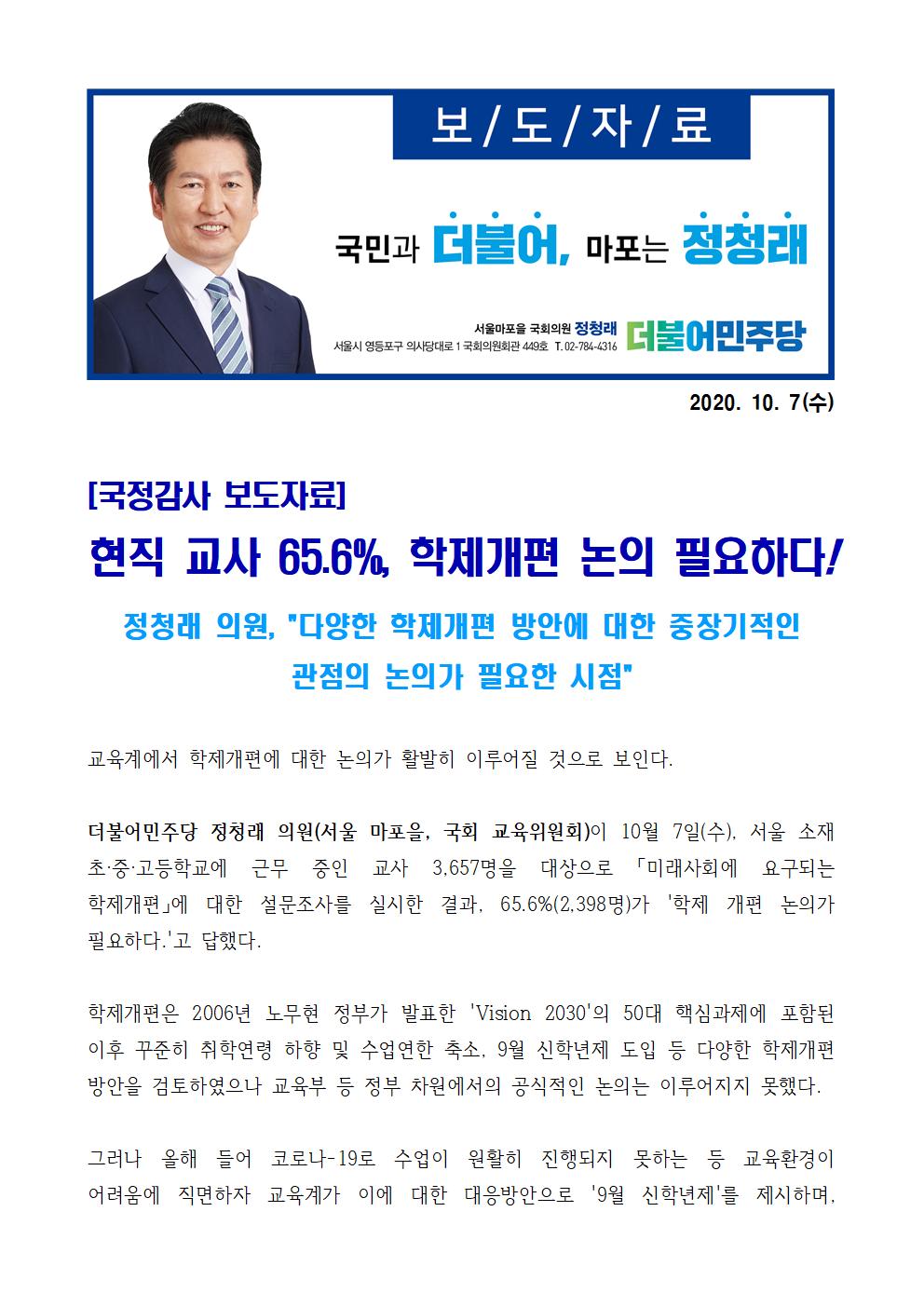 보/도/자/료

국민과 더불어, 마포는 정청래

서울마포을 국회의원 정청래
서울시 영등포구 의사당대로 1 국회의원회관 449호 T. 02-784-4316

더불어민주당

2020. 10. 7(수)

[국정감사 보도자료]

현직 교사 65.6%, 학제개편 논의 필요하다!

정청래 의원, "다양한 학제개편 방안에 대한 중장기적인 관점의 논의가 필요한 시점"

교육계에서 학제개편에 대한 논의가 활발히 이루어질 것으로 보인다.

더불어민주당 정청래 의원(서울 마포을, 국회 교육위원회)이 10월 7일(수), 서울 소재 초·중·고등학교에 근무 중인 교사 3,657명을 대상으로 「미래사회에 요구되는 학제개편」에 대한 설문조사를 실시한 결과, 65.6%(2,398명)가 '학제 개편 논의가 필요하다.'고 답했다.

학제개편은 2006년 노무현 정부가 발표한 'Vision 2030'의 50대 핵심과제에 포함된 이후 꾸준히 취학연령 하향 및 수업연한 축소, 9월 신학년제 도입 등 다양한 학제개편 방안을 검토하였으나 교육부 등 정부 차원에서의 공식적인 논의는 이루어지지 못했다.

그러나 올해 들어 코로나-19로 수업이 원활히 진행되지 못하는 등 교육환경이 어려움에 직면하자 교육계가 이에 대한 대응방안으로 '9월 신학년제'를 제시하며,